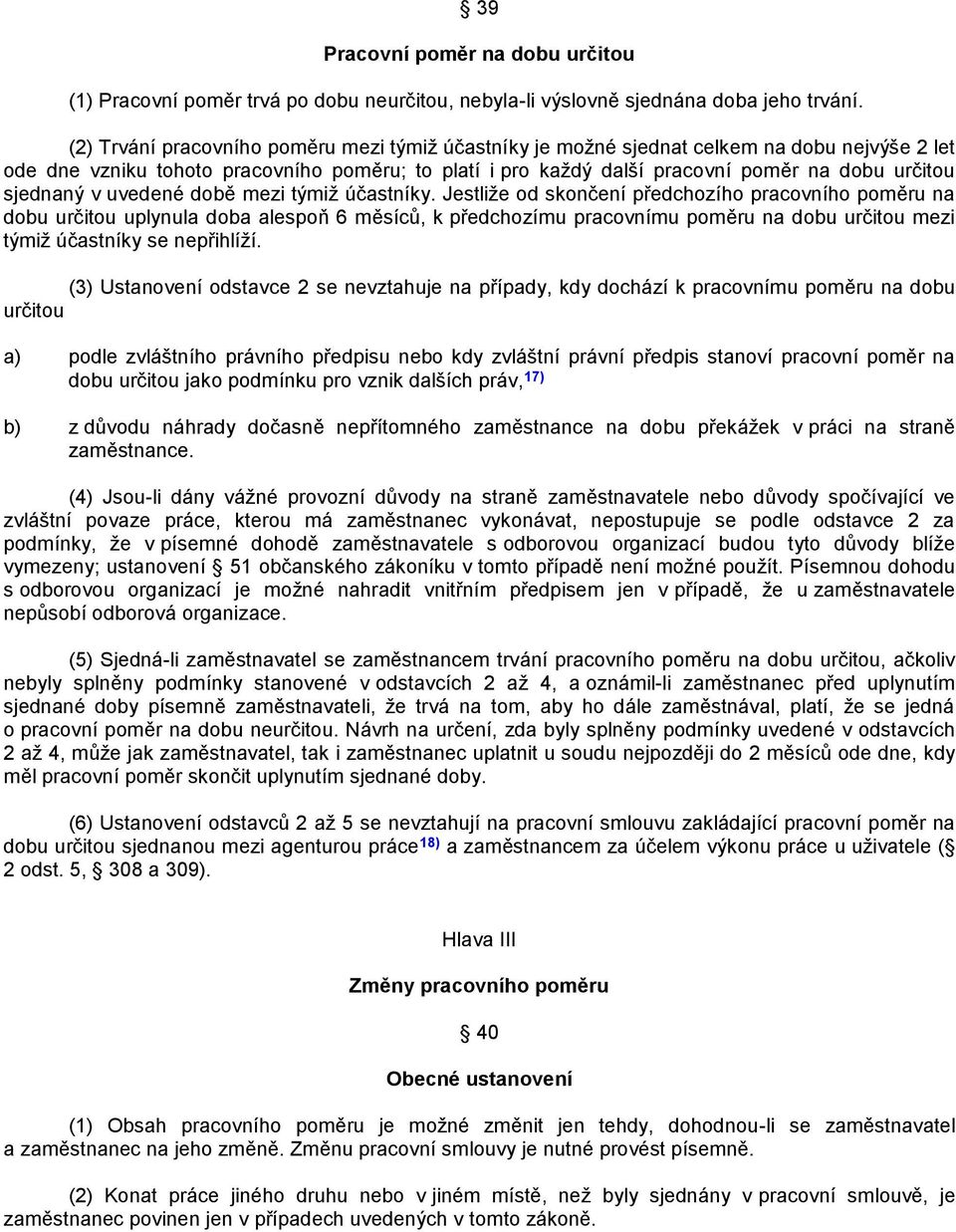 § 39

Pracovní poměr na dobu určitou

(1) Pracovní poměr trvá po dobu neurčitou, nebyla-li výslovně sjednána doba jeho trvání.

(2) Trvání pracovního poměru mezi týmiž účastníky je možné sjednat celkem na dobu nejvýše 2 let ode dne vzniku tohoto pracovního poměru; to platí i pro každý další pracovní poměr na dobu určitou sjednaný v uvedené době mezi týmiž účastníky. Jestliže od skončení předchozího pracovního poměru na dobu určitou uplynula doba alespoň 6 měsíců, k předchozímu pracovnímu poměru na dobu určitou mezi týmiž účastníky se nepřihlíží.

(3) Ustanovení odstavce 2 se nevztahuje na případy, kdy dochází k pracovnímu poměru na dobu určitou

a) podle zvláštního právního předpisu nebo kdy zvláštní právní předpis stanoví pracovní poměr na dobu určitou jako podmínku pro vznik dalších práv,$^{17)}$

b) z důvodu náhrady dočasně nepřítomného zaměstnance na dobu překážek v práci na straně zaměstnance.

(4) Jsou-li dány vážné provozní důvody na straně zaměstnavatele nebo důvody spočívající ve zvláštní povaze práce, kterou má zaměstnanec vykonávat, nepostupuje se podle odstavce 2 za podmínky, že v písemné dohodě zaměstnavatele s odborovou organizací budou tyto důvody blíže vymezeny; ustanovení § 51 občanského zákoníku v tomto případě není možné použít. Písemnou dohodu s odborovou organizací je možné nahradit vnitřním předpisem jen v případě, že u zaměstnavatele nepůsobí odborová organizace.

(5) Sjedná-li zaměstnavatel se zaměstnancem trvání pracovního poměru na dobu určitou, ačkoliv nebyly splněny podmínky stanovené v odstavcích 2 až 4, a oznámil-li zaměstnanec před uplynutím sjednané doby písemně zaměstnavateli, že trvá na tom, aby ho dále zaměstnával, platí, že se jedná o pracovní poměr na dobu neurčitou. Návrh na určení, zda byly splněny podmínky uvedené v odstavcích 2 až 4, může jak zaměstnavatel, tak i zaměstnanec uplatnit u soudu nejpozději do 2 měsíců ode dne, kdy měl pracovní poměr skončit uplynutím sjednané doby.

(6) Ustanovení odstavců 2 až 5 se nevztahují na pracovní smlouvu zakládající pracovní poměr na dobu určitou sjednanou mezi agenturou práce$^{18)}$ a zaměstnancem za účelem výkonu práce u uživatele (§ 2 odst. 5, § 308 a 309).

Hlava III

Změny pracovního poměru

§ 40

Obecné ustanovení

(1) Obsah pracovního poměru je možné změnit jen tehdy, dohodnou-li se zaměstnavatel a zaměstnanec na jeho změně. Změnu pracovní smlouvy je nutné provést písemně.

(2) Konat práce jiného druhu nebo v jiném místě, než byly sjednány v pracovní smlouvě, je zaměstnanec povinen jen v případech uvedených v tomto zákoně.